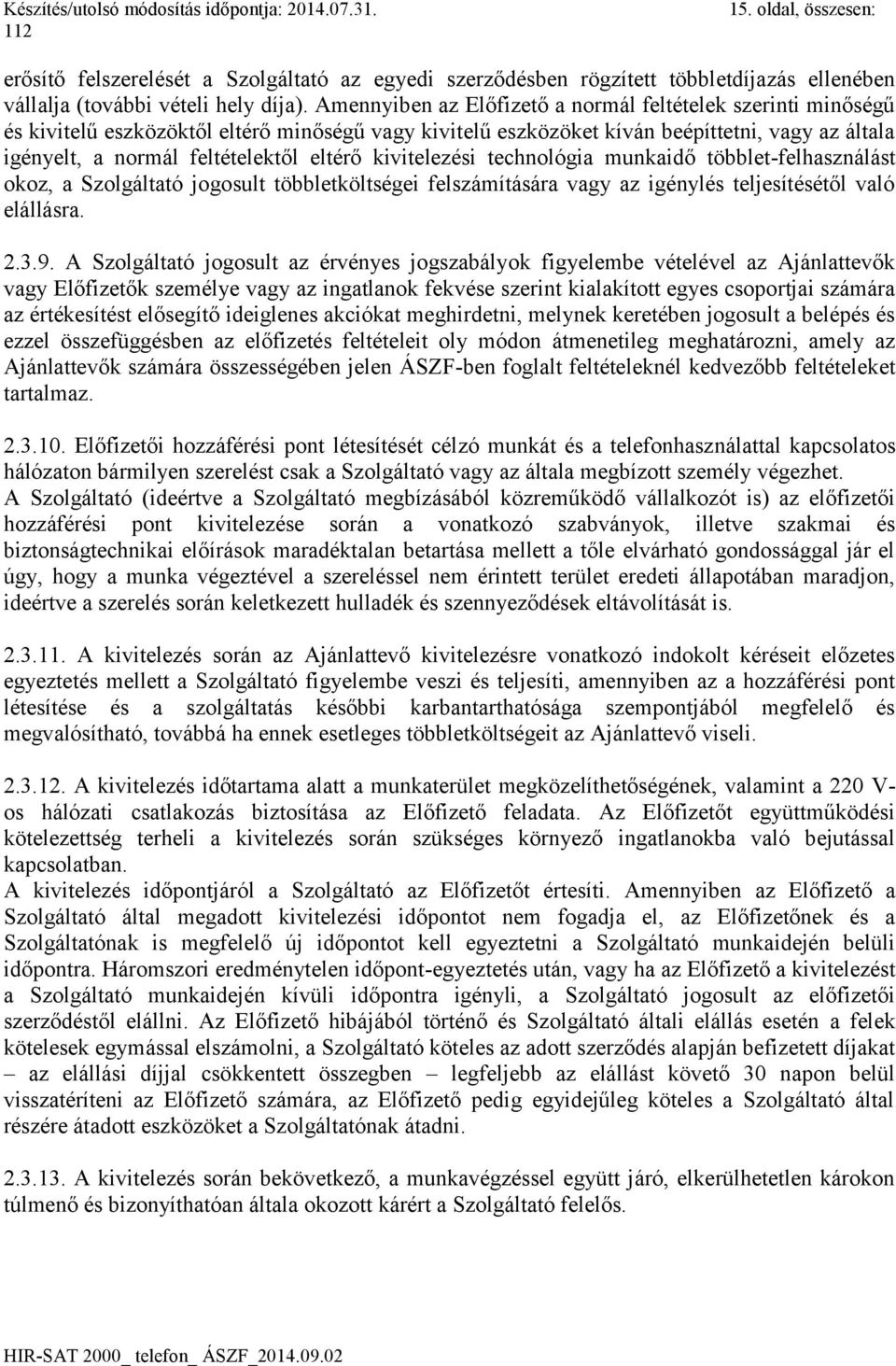 Készítés/utolsó módosítás időpontja: 2014.07.31. 15. oldal, összesen: 112

erősítő felszerelését a Szolgáltató az egyedi szerződésben rögzített többletdíjazás ellenében vállalja (további vételi hely díja). Amennyiben az Előfizető a normál feltételek szerinti minőségű és kivitelű eszközöktől eltérő minőségű vagy kivitelű eszközöket kíván beépíttetni, vagy az általa igényelt, a normál feltételektől eltérő kivitelezési technológia munkaidő többlet-felhasználást okoz, a Szolgáltató jogosult többletköltségei felszámítására vagy az igénylés teljesítésétől való elállásra.

2.3.9. A Szolgáltató jogosult az érvényes jogszabályok figyelembe vételével az Ajánlattevők vagy Előfizetők személye vagy az ingatlanok fekvése szerint kialakított egyes csoportjai számára az értékesítést elősegítő ideiglenes akciókat meghirdetni, melynek keretében jogosult a belépés és ezzel összefüggésben az előfizetés feltételeit oly módon átmenetileg meghatározni, amely az Ajánlattevők számára összességében jelen ÁSZF-ben foglalt feltételeknél kedvezőbb feltételeket tartalmaz.

2.3.10. Előfizetői hozzáférési pont létesítését célzó munkát és a telefonhasználattal kapcsolatos hálózaton bármilyen szerelést csak a Szolgáltató vagy az általa megbízott személy végezhet.
A Szolgáltató (ideértve a Szolgáltató megbízásából közreműködő vállalkozót is) az előfizetői hozzáférési pont kivitelezése során a vonatkozó szabványok, illetve szakmai és biztonságtechnikai előírások maradéktalan betartása mellett a tőle elvárható gondossággal jár el úgy, hogy a munka végeztével a szereléssel nem érintett terület eredeti állapotában maradjon, ideértve a szerelés során keletkezett hulladék és szennyeződések eltávolítását is.

2.3.11. A kivitelezés során az Ajánlattevő kivitelezésre vonatkozó indokolt kéréseit előzetes egyeztetés mellett a Szolgáltató figyelembe veszi és teljesíti, amennyiben az a hozzáférési pont létesítése és a szolgáltatás későbbi karbantarthatósága szempontjából megfelelő és megvalósítható, továbbá ha ennek esetleges többletköltségeit az Ajánlattevő viseli.

2.3.12. A kivitelezés időtartama alatt a munkaterület megközelíthetőségének, valamint a 220 V-os hálózati csatlakozás biztosítása az Előfizető feladata. Az Előfizetőt együttműködési kötelezettség terheli a kivitelezés során szükséges környező ingatlanokba való bejutással kapcsolatban.
A kivitelezés időpontjáról a Szolgáltató az Előfizetőt értesíti. Amennyiben az Előfizető a Szolgáltató által megadott kivitelezési időpontot nem fogadja el, az Előfizetőnek és a Szolgáltatónak is megfelelő új időpontot kell egyeztetni a Szolgáltató munkaidején belüli időpontra. Háromszori eredménytelen időpont-egyeztetés után, vagy ha az Előfizető a kivitelezést a Szolgáltató munkaidején kívüli időpontra igényli, a Szolgáltató jogosult az előfizetői szerződéstől elállni. Az Előfizető hibájából történő és Szolgáltató általi elállás esetén a felek kötelesek egymással elszámolni, a Szolgáltató köteles az adott szerződés alapján befizetett díjakat – az elállási díjjal csökkentett összegben – legfeljebb az elállást követő 30 napon belül visszatéríteni az Előfizető számára, az Előfizető pedig egyidejűleg köteles a Szolgáltató által részére átadott eszközöket a Szolgáltatónak átadni.

2.3.13. A kivitelezés során bekövetkező, a munkavégzéssel együtt járó, elkerülhetetlen károkon túlmenő és bizonyíthatóan általa okozott kárért a Szolgáltató felelős.

HIR-SAT 2000_ telefon_ ÁSZF_2014.09.02